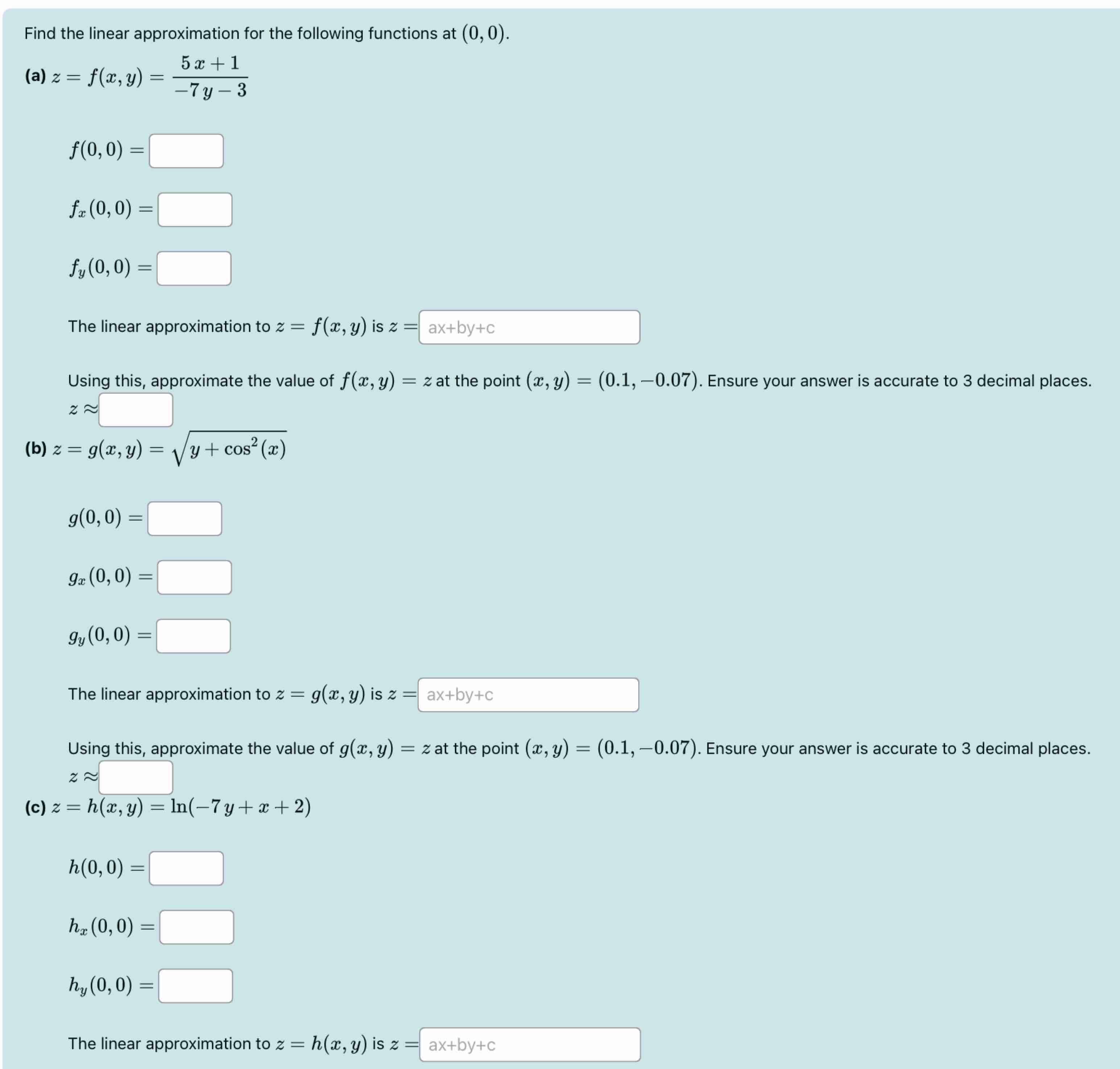 Find the linear approximation for the following functions at $(0,0)$.

(a) $z = f(x,y) = \frac{5x+1}{-7y-3}$

$f(0,0) =$

$f_x(0,0) =$

$f_y(0,0) =$

The linear approximation to $z = f(x,y)$ is $z =$ ax+by+c

Using this, approximate the value of $f(x,y) = z$ at the point $(x,y) = (0.1, -0.07)$. Ensure your answer is accurate to 3 decimal places.
$z \approx$

(b) $z = g(x,y) = \sqrt{y + \cos^2(x)}$

$g(0,0) =$

$g_x(0,0) =$

$g_y(0,0) =$

The linear approximation to $z = g(x,y)$ is $z =$ ax+by+c

Using this, approximate the value of $g(x,y) = z$ at the point $(x,y) = (0.1, -0.07)$. Ensure your answer is accurate to 3 decimal places.
$z \approx$

(c) $z = h(x,y) = \ln(-7y + x + 2)$

$h(0,0) =$

$h_x(0,0) =$

$h_y(0,0) =$

The linear approximation to $z = h(x,y)$ is $z =$ ax+by+c